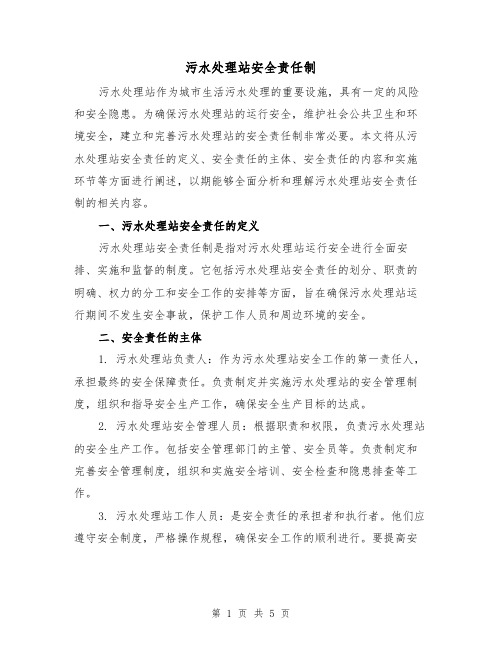 污水处理站安全责任制

污水处理站作为城市生活污水处理的重要设施，具有一定的风险和安全隐患。为确保污水处理站的运行安全，维护社会公共卫生和环境安全，建立和完善污水处理站的安全责任制非常必要。本文将从污水处理站安全责任的定义、安全责任的主体、安全责任的内容和实施环节等方面进行阐述，以期能够全面分析和理解污水处理站安全责任制的相关内容。

一、污水处理站安全责任的定义

污水处理站安全责任制是指对污水处理站运行安全进行全面安排、实施和监督的制度。它包括污水处理站安全责任的划分、职责的明确、权力的分工和安全工作的安排等方面，旨在确保污水处理站运行期间不发生安全事故，保护工作人员和周边环境的安全。

二、安全责任的主体

1. 污水处理站负责人：作为污水处理站安全工作的第一责任人，承担最终的安全保障责任。负责制定并实施污水处理站的安全管理制度，组织和指导安全生产工作，确保安全生产目标的达成。

2. 污水处理站安全管理人员：根据职责和权限，负责污水处理站的安全生产工作。包括安全管理部门的主管、安全员等。负责制定和完善安全管理制度，组织和实施安全培训、安全检查和隐患排查等工作。

3. 污水处理站工作人员：是安全责任的承担者和执行者。他们应遵守安全制度，严格操作规程，确保安全工作的顺利进行。要提高安

第 1 页 共 5 页